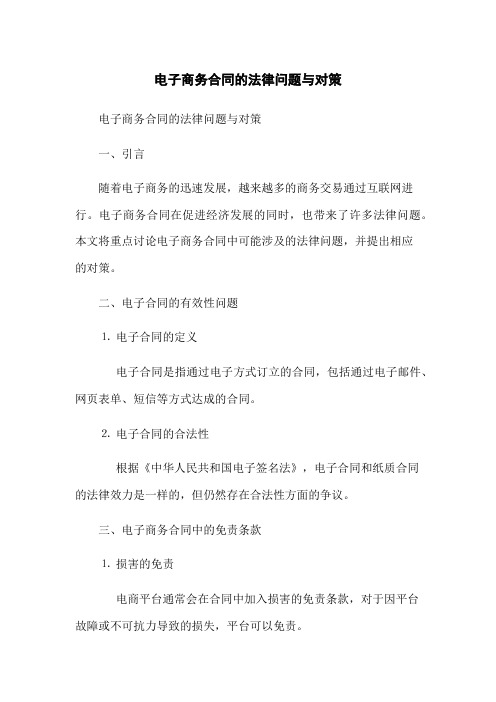 电子商务合同的法律问题与对策

电子商务合同的法律问题与对策

一、引言

随着电子商务的迅速发展，越来越多的商务交易通过互联网进行。电子商务合同在促进经济发展的同时，也带来了许多法律问题。本文将重点讨论电子商务合同中可能涉及的法律问题，并提出相应的对策。

二、电子合同的有效性问题

1. 电子合同的定义

电子合同是指通过电子方式订立的合同，包括通过电子邮件、网页表单、短信等方式达成的合同。

2. 电子合同的合法性

根据《中华人民共和国电子签名法》，电子合同和纸质合同的法律效力是一样的，但仍然存在合法性方面的争议。

三、电子商务合同中的免责条款

1. 损害的免责

电商平台通常会在合同中加入损害的免责条款，对于因平台故障或不可抗力导致的损失，平台可以免责。